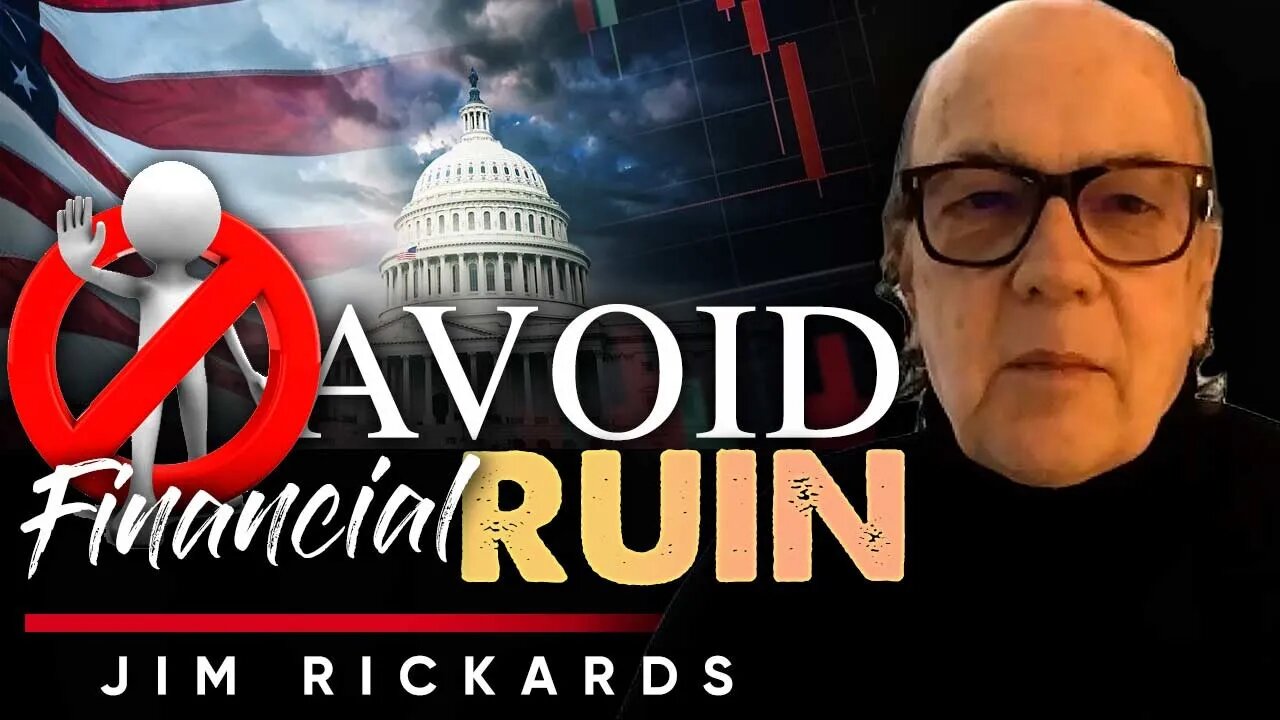 AVOID
Financial RUIN
JIM RICKARDS